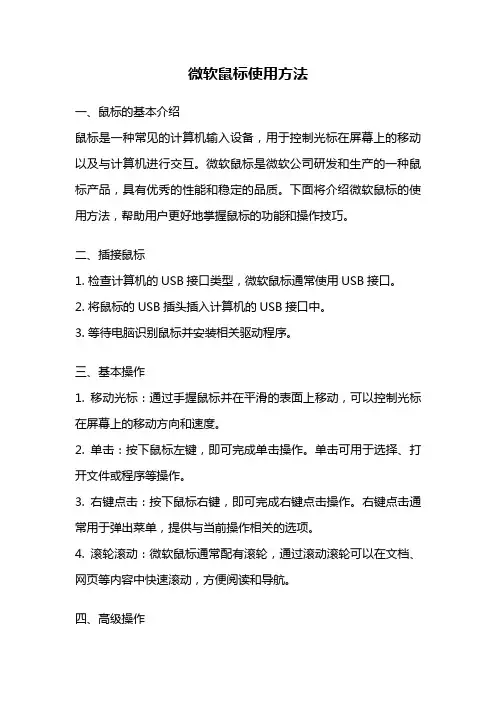 微软鼠标使用方法

一、鼠标的基本介绍

鼠标是一种常见的计算机输入设备，用于控制光标在屏幕上的移动以及与计算机进行交互。微软鼠标是微软公司研发和生产的一种鼠标产品，具有优秀的性能和稳定的品质。下面将介绍微软鼠标的使用方法，帮助用户更好地掌握鼠标的功能和操作技巧。

二、插接鼠标

1. 检查计算机的 USB 接口类型，微软鼠标通常使用 USB 接口。

2. 将鼠标的 USB 插头插入计算机的 USB 接口中。

3. 等待电脑识别鼠标并安装相关驱动程序。

三、基本操作

1. 移动光标：通过手握鼠标并在平滑的表面上移动，可以控制光标在屏幕上的移动方向和速度。

2. 单击：按下鼠标左键，即可完成单击操作。单击可用于选择、打开文件或程序等操作。

3. 右键点击：按下鼠标右键，即可完成右键点击操作。右键点击通常用于弹出菜单，提供与当前操作相关的选项。

4. 滚轮滚动：微软鼠标通常配有滚轮，通过滚动滚轮可以在文档、网页等内容中快速滚动，方便阅读和导航。

四、高级操作